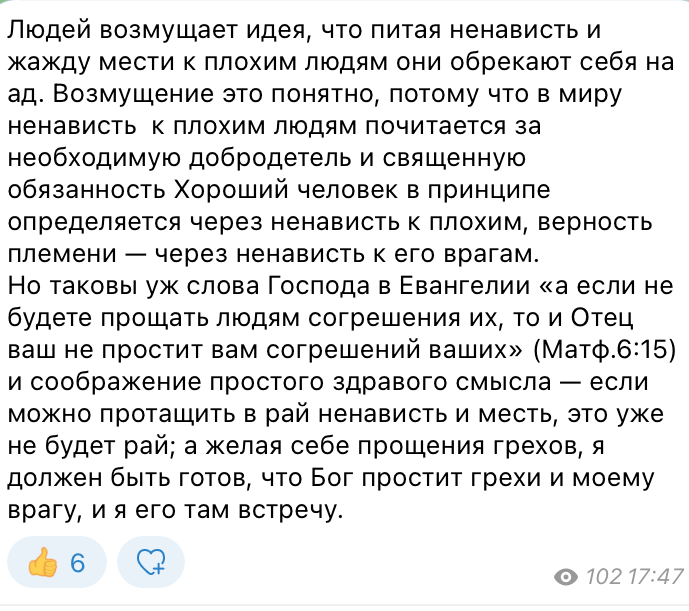 Людей возмущает идея, что питая ненависть и жажду мести к плохим людям они обрекают себя на ад. Возмущение это понятно, потому что в миру ненависть  к плохим людям почитается за необходимую добродетель и священную обязанность Хороший человек в принципе определяется через ненависть к плохим, верность племени — через ненависть к его врагам.
Но таковы уж слова Господа в Евангелии «а если не будете прощать людям согрешения их, то и Отец ваш не простит вам согрешений ваших» (Матф.6:15) и соображение простого здравого смысла — если можно протащить в рай ненависть и месть, это уже не будет рай; а желая себе прощения грехов, я должен быть готов, что Бог простит грехи и моему врагу, и я его там встречу.

6

102 17:47